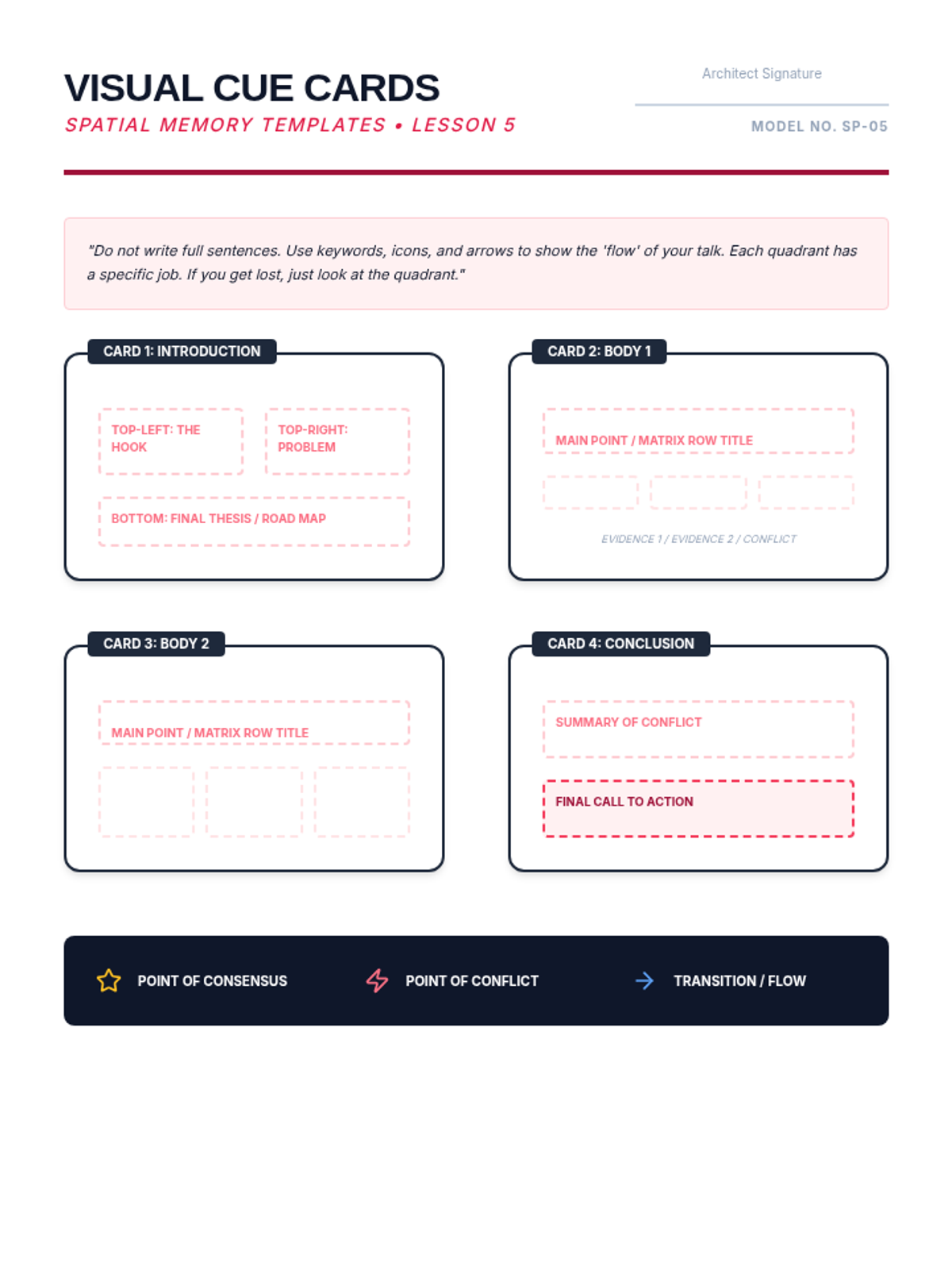 VISUAL CUE CARDS
SPATIAL MEMORY TEMPLATES • LESSON 5

Architect Signature

MODEL NO. SP-05

"Do not write full sentences. Use keywords, icons, and arrows to show the 'flow' of your talk. Each quadrant has a specific job. If you get lost, just look at the quadrant."

CARD 1: INTRODUCTION

TOP-LEFT: THE HOOK

TOP-RIGHT: PROBLEM

BOTTOM: FINAL THESIS / ROAD MAP

CARD 2: BODY 1

MAIN POINT / MATRIX ROW TITLE

EVIDENCE 1 / EVIDENCE 2 / CONFLICT

CARD 3: BODY 2

MAIN POINT / MATRIX ROW TITLE

CARD 4: CONCLUSION

SUMMARY OF CONFLICT

FINAL CALL TO ACTION

POINT OF CONSENSUS

POINT OF CONFLICT

TRANSITION / FLOW